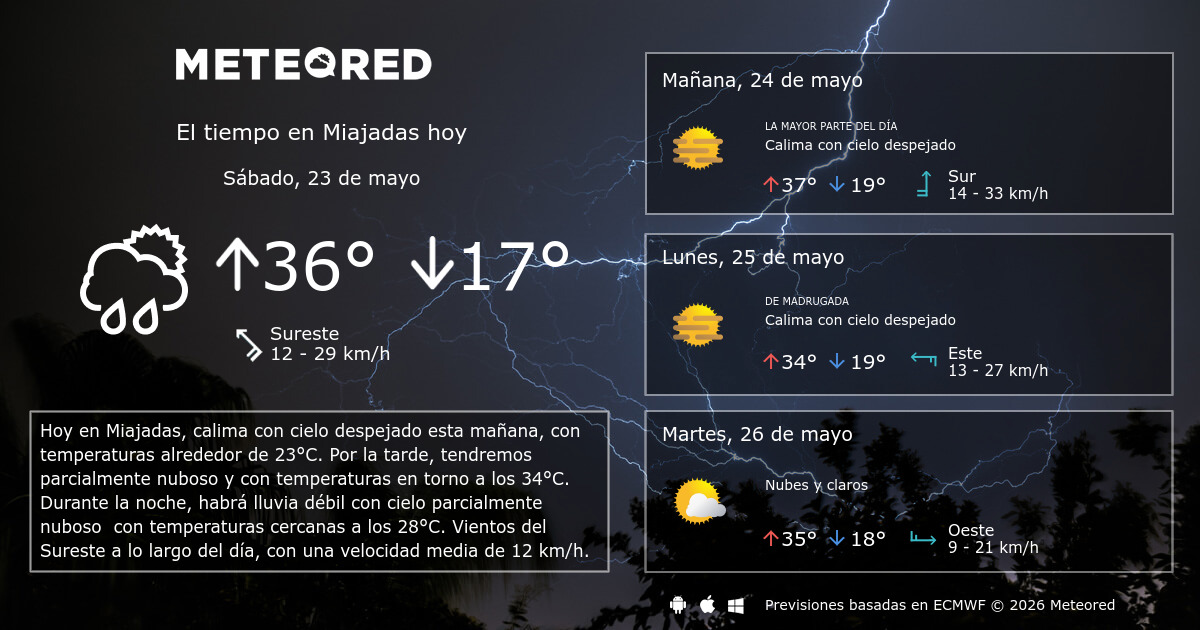 METEORED

El tiempo en Miajadas hoy

Sábado, 23 de mayo

↑36° ↓17°

Sureste
12 - 29 km/h

Hoy en Miajadas, calima con cielo despejado esta mañana, con temperaturas alrededor de 23°C. Por la tarde, tendremos parcialmente nuboso y con temperaturas en torno a los 34°C. Durante la noche, habrá lluvia débil con cielo parcialmente nuboso con temperaturas cercanas a los 28°C. Vientos del Sureste a lo largo del día, con una velocidad media de 12 km/h.

Mañana, 24 de mayo

LA MAYOR PARTE DEL DÍA
Calima con cielo despejado

↑37° ↓19°

Sur
14 - 33 km/h

Lunes, 25 de mayo

DE MADRUGADA
Calima con cielo despejado

↑34° ↓19°

Este
13 - 27 km/h

Martes, 26 de mayo

Nubes y claros

↑35° ↓18°

Oeste
9 - 21 km/h

Previsiones basadas en ECMWF © 2026 Meteored